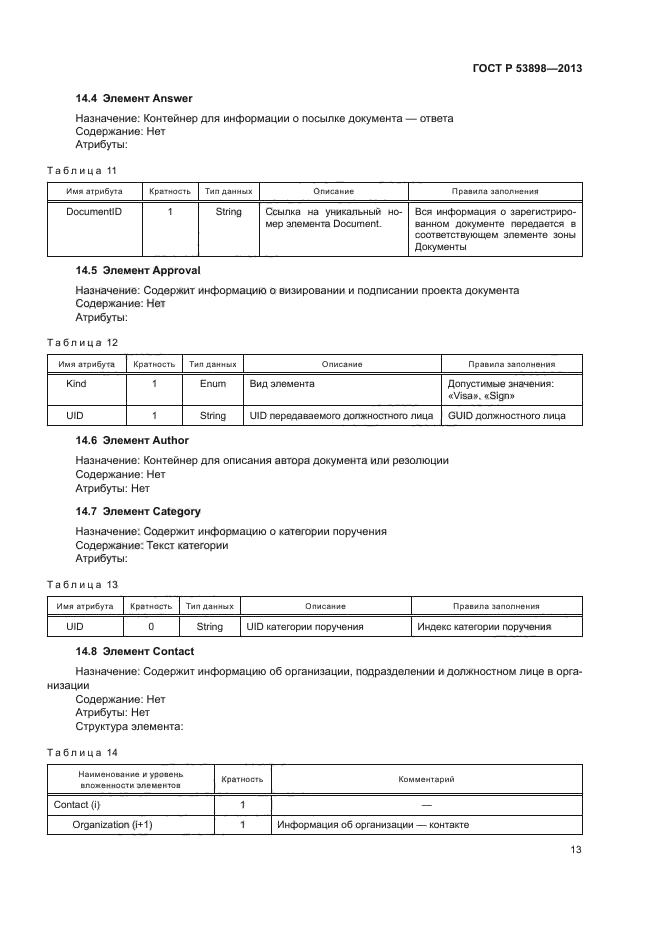 ГОСТ Р 53898—2013

14.4 Элемент Answer

Назначение: Контейнер для информации о посылке документа — ответа
Содержание: Нет
Атрибуты:

Таблица 11

| Имя атрибута | Кратность | Тип данных | Описание | Правила заполнения |
|---|---|---|---|---|
| DocumentID | 1 | String | Ссылка на уникальный номер элемента Document. | Вся информация о зарегистрированном документе передается в соответствующем элементе зоны Документы |

14.5 Элемент Approval

Назначение: Содержит информацию о визировании и подписании проекта документа
Содержание: Нет
Атрибуты:

Таблица 12

| Имя атрибута | Кратность | Тип данных | Описание | Правила заполнения |
|---|---|---|---|---|
| Kind | 1 | Enum | Вид элемента | Допустимые значения: «Visa», «Sign» |
| UID | 1 | String | UID передаваемого должностного лица | GUID должностного лица |

14.6 Элемент Author

Назначение: Контейнер для описания автора документа или резолюции
Содержание: Нет
Атрибуты: Нет

14.7 Элемент Category

Назначение: Содержит информацию о категории поручения
Содержание: Текст категории
Атрибуты:

Таблица 13

| Имя атрибута | Кратность | Тип данных | Описание | Правила заполнения |
|---|---|---|---|---|
| UID | 0 | String | UID категории поручения | Индекс категории поручения |

14.8 Элемент Contact

Назначение: Содержит информацию об организации, подразделении и должностном лице в организации
Содержание: Нет
Атрибуты: Нет
Структура элемента:

Таблица 14

| Наименование и уровень вложенности элементов | Кратность | Комментарий |
|---|---|---|
| Contact (i) | 1 | — |
| Organization (i+1) | 1 | Информация об организации — контакте |

13